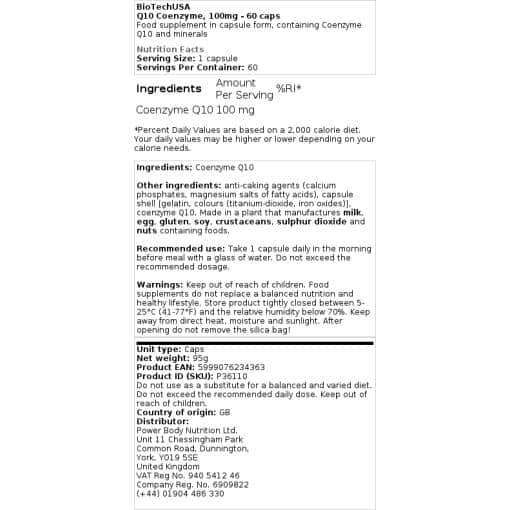 BioTechUSA
Q10 Coenzyme, 100mg - 60 caps
Food supplement in capsule form, containing Coenzyme Q10 and minerals

Nutrition Facts
Serving Size: 1 capsule
Servings Per Container: 60

| Ingredients | Amount Per Serving | %RI* |
|---|---|---|
| Coenzyme Q10 | 100 mg | |

*Percent Daily Values are based on a 2,000 calorie diet. Your daily values may be higher or lower depending on your calorie needs.

Ingredients: Coenzyme Q10

Other ingredients: anti-caking agents (calcium phosphates, magnesium salts of fatty acids), capsule shell [gelatin, colours (titanium-dioxide, iron oxides)], coenzyme Q10. Made in a plant that manufactures milk, egg, gluten, soy, crustaceans, sulphur dioxide and nuts containing foods.

Recommended use: Take 1 capsule daily in the morning before meal with a glass of water. Do not exceed the recommended dosage.

Warnings: Keep out of reach of children. Food supplements do not replace a balanced nutrition and healthy lifestyle. Store product tightly closed between 5-25°C (41-77°F) and the relative humidity below 70%. Keep away from direct heat, moisture and sunlight. After opening do not remove the silica bag!

Unit type: Caps
Net weight: 95g
Product EAN: 5999076234363
Product ID (SKU): P36110
Do not use as a substitute for a balanced and varied diet. Do not exceed the recommended daily dose. Keep out of reach of children.
Country of origin: GB
Distributor:
Power Body Nutrition Ltd.
Unit 11 Chessingham Park
Common Road, Dunnington,
York, YO19 5SE
United Kingdom
VAT Reg No. 940 5412 46
Company Reg. No. 6909822
(+44) 01904 486 330